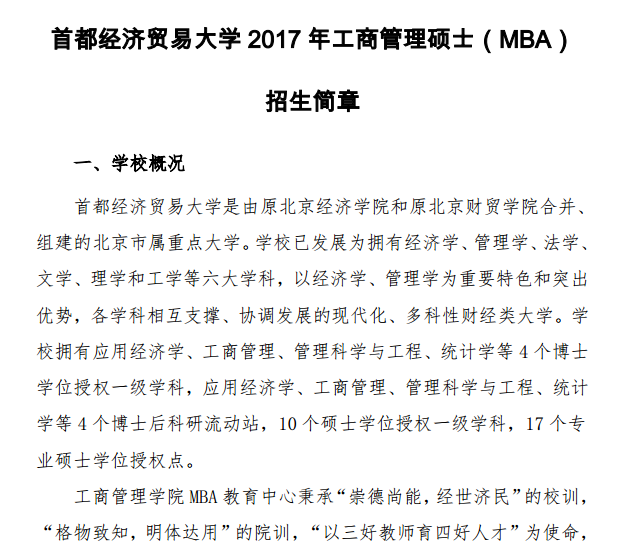 首都经济贸易大学 2017 年工商管理硕士（MBA）

招生简章

一、学校概况

首都经济贸易大学是由原北京经济学院和原北京财贸学院合并、组建的北京市属重点大学。学校已发展为拥有经济学、管理学、法学、文学、理学和工学等六大学科，以经济学、管理学为重要特色和突出优势，各学科相互支撑、协调发展的现代化、多科性财经类大学。学校拥有应用经济学、工商管理、管理科学与工程、统计学等 4 个博士学位授权一级学科，应用经济学、工商管理、管理科学与工程、统计学等 4 个博士后科研流动站，10 个硕士学位授权一级学科，17 个专业硕士学位授权点。

工商管理学院 MBA 教育中心秉承“崇德尚能，经世济民”的校训，“格物致知，明体达用”的院训，“以三好教师育四好人才”为使命，